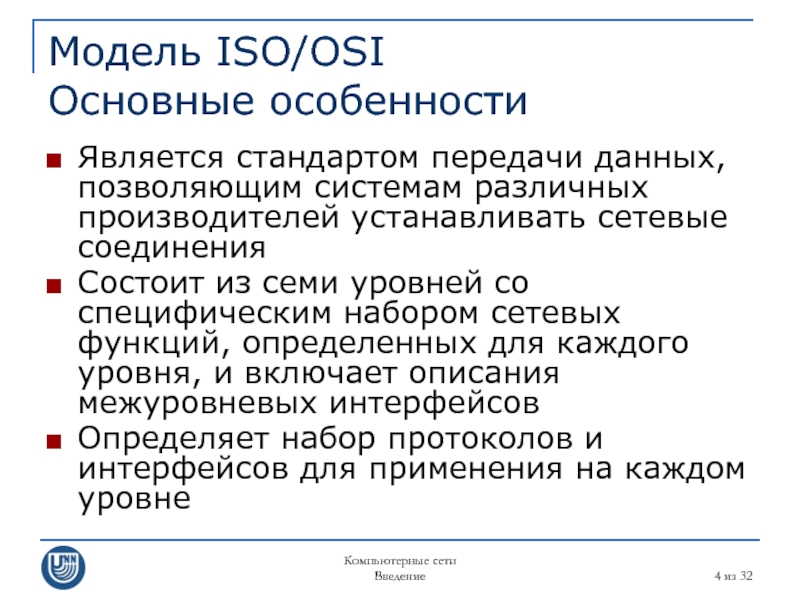 Модель ISO/OSI
Основные особенности

■ Является стандартом передачи данных, позволяющим системам различных производителей устанавливать сетевые соединения
■ Состоит из семи уровней со специфическим набором сетевых функций, определенных для каждого уровня, и включает описания межуровневых интерфейсов
■ Определяет набор протоколов и интерфейсов для применения на каждом уровне

UNN

Компьютерные сети
Введение

4 из 32